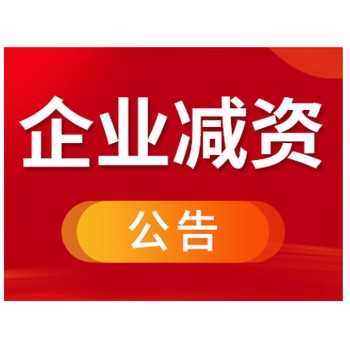 企业减资

公告